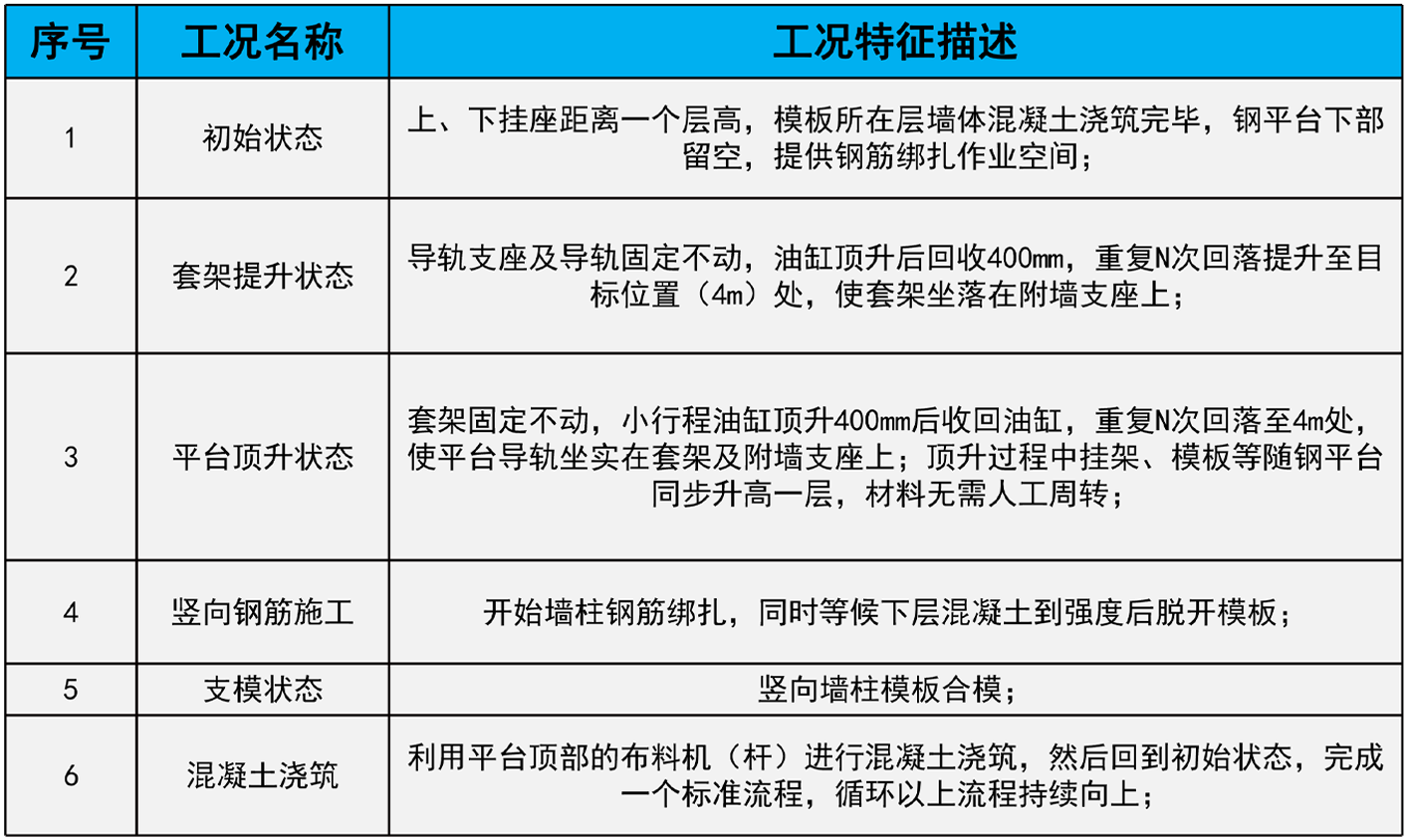 | 序号 | 工况名称 | 工况特征描述 |
|---|---|---|
| 1 | 初始状态 | 上、下挂座距离一个层高，模板所在层墙体混凝土浇筑完毕，钢平台下部留空，提供钢筋绑扎作业空间； |
| 2 | 套架提升状态 | 导轨支座及导轨固定不动，油缸顶升后回收400mm，重复N次回落提升至目标位置（4m）处，使套架坐落在附墙支座上； |
| 3 | 平台顶升状态 | 套架固定不动，小行程油缸顶升400mm后收回油缸，重复N次回落至4m处，使平台导轨坐实在套架及附墙支座上；顶升过程中挂架、模板等随钢平台同步升高一层，材料无需人工周转； |
| 4 | 竖向钢筋施工 | 开始墙柱钢筋绑扎，同时等候下层混凝土到强度后脱开模板； |
| 5 | 支模状态 | 竖向墙柱模板合模； |
| 6 | 混凝土浇筑 | 利用平台顶部的布料机（杆）进行混凝土浇筑，然后回到初始状态，完成一个标准流程，循环以上流程持续向上； |